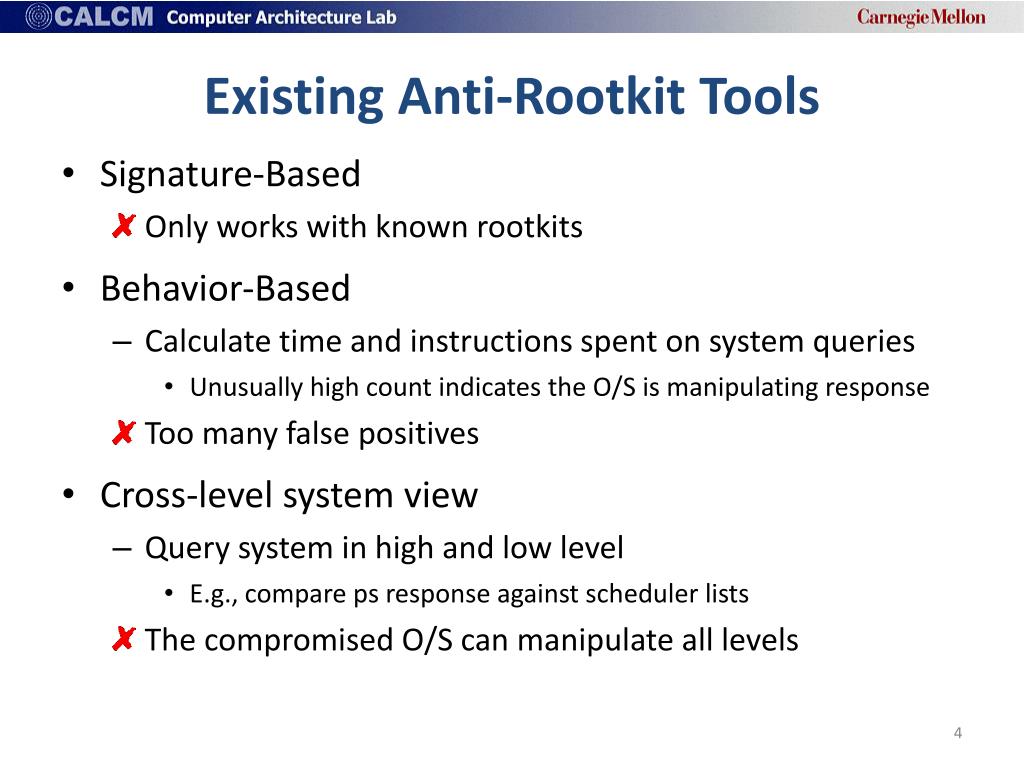 CALCM Computer Architecture Lab
Carnegie Mellon

Existing Anti-Rootkit Tools

• Signature-Based
✘ Only works with known rootkits

• Behavior-Based
– Calculate time and instructions spent on system queries
• Unusually high count indicates the O/S is manipulating response
✘ Too many false positives

• Cross-level system view
– Query system in high and low level
• E.g., compare ps response against scheduler lists
✘ The compromised O/S can manipulate all levels

4